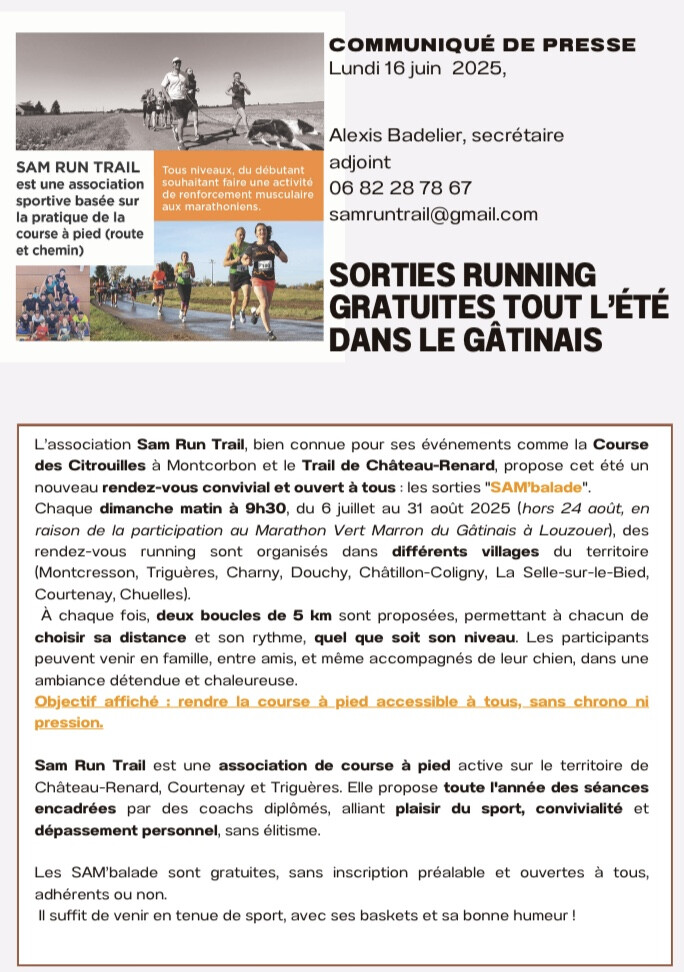 SAM RUN TRAIL est une association sportive basée sur la pratique de la course à pied (route et chemin)

Tous niveaux, du débutant souhaitant faire une activité de renforcement musculaire aux marathoniens.

COMMUNIQUÉ DE PRESSE
Lundi 16 juin 2025,

Alexis Badelier, secrétaire adjoint
06 82 28 78 67
samruntrail@gmail.com

SORTIES RUNNING GRATUITES TOUT L'ÉTÉ DANS LE GÂTINAIS

L'association Sam Run Trail, bien connue pour ses événements comme la Course des Citrouilles à Montcorbon et le Trail de Château-Renard, propose cet été un nouveau rendez-vous convivial et ouvert à tous : les sorties "SAM'balade".
Chaque dimanche matin à 9h30, du 6 juillet au 31 août 2025 (hors 24 août, en raison de la participation au Marathon Vert Marron du Gâtinais à Louzouer), des rendez-vous running sont organisés dans différents villages du territoire (Montcresson, Triguères, Charny, Douchy, Châtillon-Coligny, La Selle-sur-le-Bied, Courtenay, Chuelles).
À chaque fois, deux boucles de 5 km sont proposées, permettant à chacun de choisir sa distance et son rythme, quel que soit son niveau. Les participants peuvent venir en famille, entre amis, et même accompagnés de leur chien, dans une ambiance détendue et chaleureuse.
Objectif affiché : rendre la course à pied accessible à tous, sans chrono ni pression.

Sam Run Trail est une association de course à pied active sur le territoire de Château-Renard, Courtenay et Triguères. Elle propose toute l'année des séances encadrées par des coachs diplômés, alliant plaisir du sport, convivialité et dépassement personnel, sans élitisme.

Les SAM'balade sont gratuites, sans inscription préalable et ouvertes à tous, adhérents ou non.
Il suffit de venir en tenue de sport, avec ses baskets et sa bonne humeur !